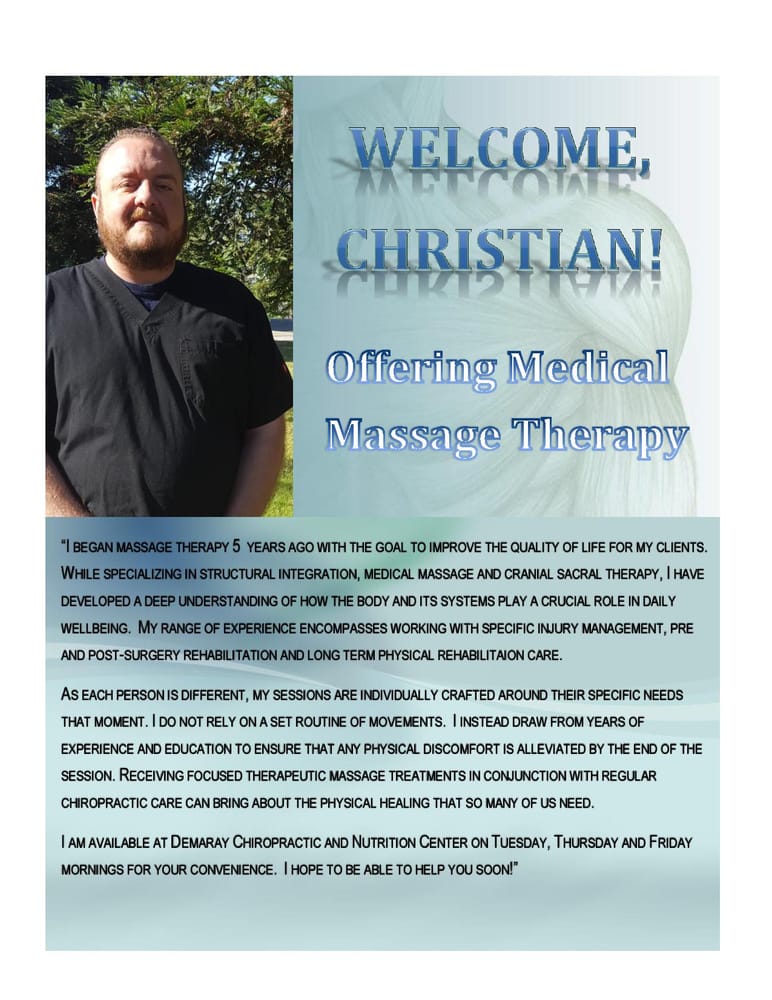 WELCOME, CHRISTIAN!

Offering Medical Massage Therapy

"I BEGAN MASSAGE THERAPY 5 YEARS AGO WITH THE GOAL TO IMPROVE THE QUALITY OF LIFE FOR MY CLIENTS. WHILE SPECIALIZING IN STRUCTURAL INTEGRATION, MEDICAL MASSAGE AND CRANIAL SACRAL THERAPY, I HAVE DEVELOPED A DEEP UNDERSTANDING OF HOW THE BODY AND ITS SYSTEMS PLAY A CRUCIAL ROLE IN DAILY WELLBEING. MY RANGE OF EXPERIENCE ENCOMPASSES WORKING WITH SPECIFIC INJURY MANAGEMENT, PRE AND POST-SURGERY REHABILITATION AND LONG TERM PHYSICAL REHABILITAION CARE.

AS EACH PERSON IS DIFFERENT, MY SESSIONS ARE INDIVIDUALLY CRAFTED AROUND THEIR SPECIFIC NEEDS THAT MOMENT. I DO NOT RELY ON A SET ROUTINE OF MOVEMENTS. I INSTEAD DRAW FROM YEARS OF EXPERIENCE AND EDUCATION TO ENSURE THAT ANY PHYSICAL DISCOMFORT IS ALLEVIATED BY THE END OF THE SESSION. RECEIVING FOCUSED THERAPEUTIC MASSAGE TREATMENTS IN CONJUNCTION WITH REGULAR CHIROPRACTIC CARE CAN BRING ABOUT THE PHYSICAL HEALING THAT SO MANY OF US NEED.

I AM AVAILABLE AT DEMARAY CHIROPRACTIC AND NUTRITION CENTER ON TUESDAY, THURSDAY AND FRIDAY MORNINGS FOR YOUR CONVENIENCE. I HOPE TO BE ABLE TO HELP YOU SOON!"